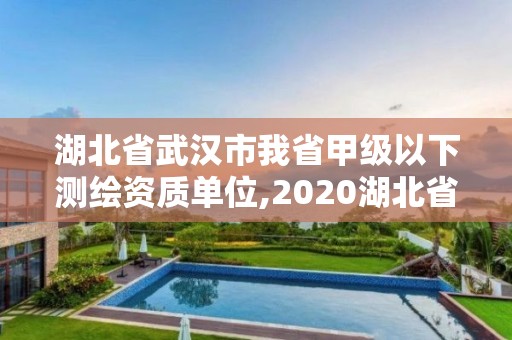 湖北省武汉市我省甲级以下测绘资质单位,2020湖北省